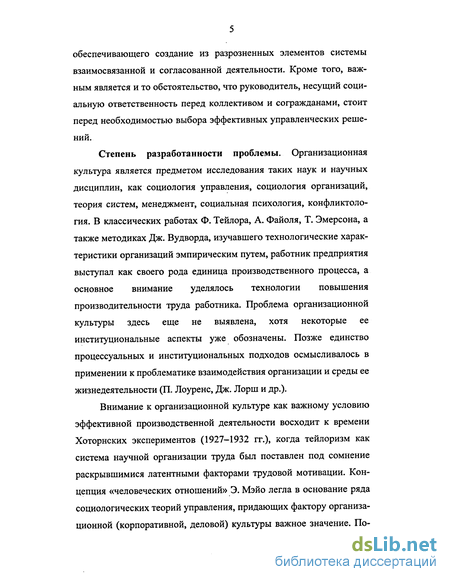 5

обеспечивающего создание из разрозненных элементов системы взаимосвязанной и согласованной деятельности. Кроме того, важным является и то обстоятельство, что руководитель, несущий социальную ответственность перед коллективом и согражданами, стоит перед необходимостью выбора эффективных управленческих решений.

Степень разработанности проблемы. Организационная культура является предметом исследования таких наук и научных дисциплин, как социология управления, социология организаций, теория систем, менеджмент, социальная психология, конфликтология. В классических работах Ф. Тейлора, А. Файоля, Т. Эмерсона, а также методиках Дж. Вудворда, изучавшего технологические характеристики организаций эмпирическим путем, работник предприятия выступал как своего рода единица производственного процесса, а основное внимание уделялось технологии повышения производительности труда работника. Проблема организационной культуры здесь еще не выявлена, хотя некоторые ее институциональные аспекты уже обозначены. Позже единство процессуальных и институциональных подходов осмысливалось в применении к проблематике взаимодействия организации и среды ее жизнедеятельности (П. Лоуренс, Дж. Лорш и др.).

Внимание к организационной культуре как важному условию эффективной производственной деятельности восходит к времени Хоторнских экспериментов (1927–1932 гг.), когда тейлоризм как система научной организации труда был поставлен под сомнение раскрывшимися латентными факторами трудовой мотивации. Концепция «человеческих отношений» Э. Мэйо легла в основание ряда социологических теорий управления, придающих фактору организационной (корпоративной, деловой) культуры важное значение. По-

dsLib.net
библиотека диссертаций